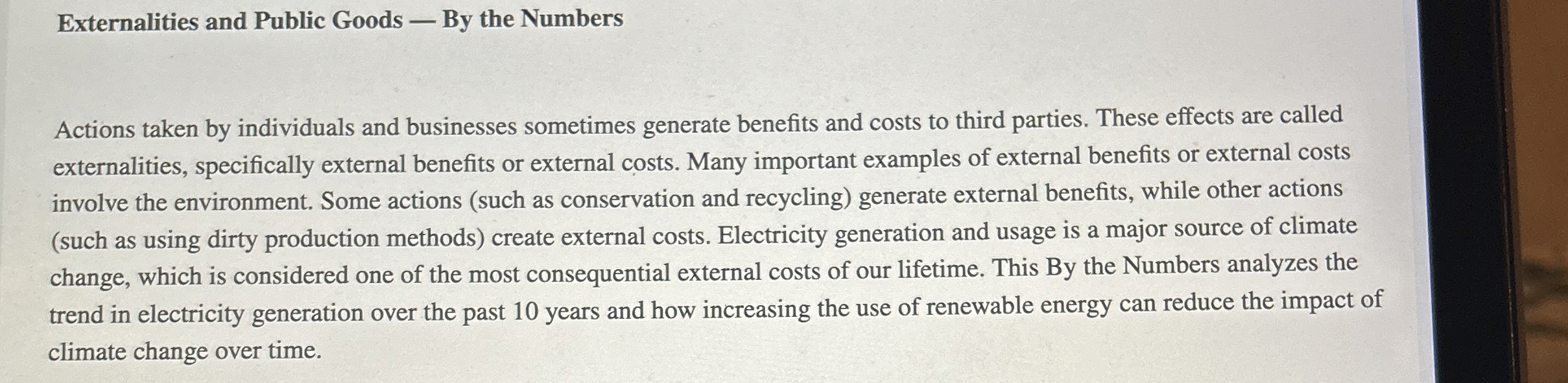 Externalities and Public Goods — By the Numbers

Actions taken by individuals and businesses sometimes generate benefits and costs to third parties. These effects are called externalities, specifically external benefits or external costs. Many important examples of external benefits or external costs involve the environment. Some actions (such as conservation and recycling) generate external benefits, while other actions (such as using dirty production methods) create external costs. Electricity generation and usage is a major source of climate change, which is considered one of the most consequential external costs of our lifetime. This By the Numbers analyzes the trend in electricity generation over the past 10 years and how increasing the use of renewable energy can reduce the impact of climate change over time.